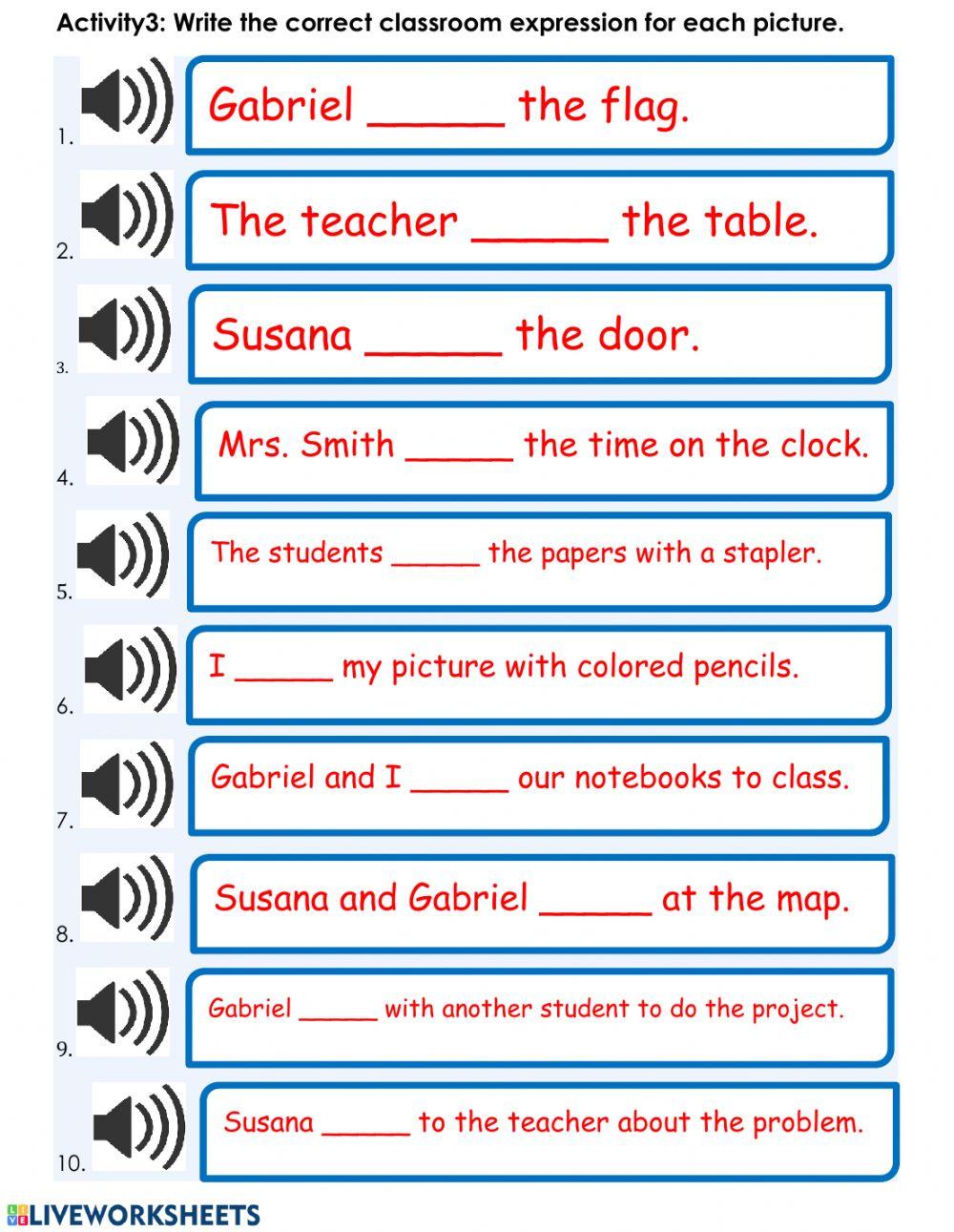 Activity3: Write the correct classroom expression for each picture.

1. Gabriel _____ the flag.

2. The teacher _____ the table.

3. Susana _____ the door.

4. Mrs. Smith _____ the time on the clock.

5. The students _____ the papers with a stapler.

6. I _____ my picture with colored pencils.

7. Gabriel and I _____ our notebooks to class.

8. Susana and Gabriel _____ at the map.

9. Gabriel _____ with another student to do the project.

10. Susana _____ to the teacher about the problem.

LIVEWORKSHEETS